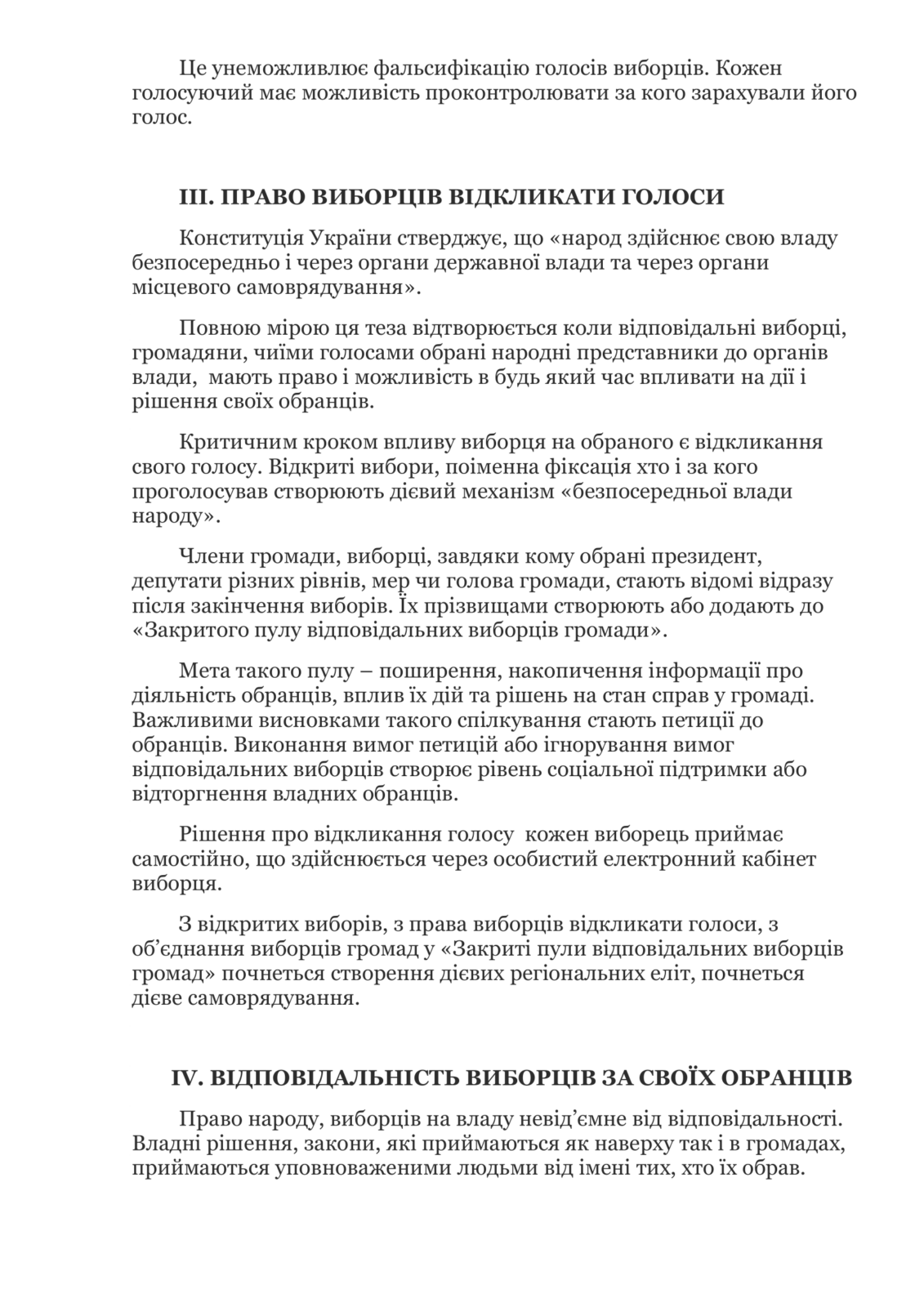 Це унеможливлює фальсифікацію голосів виборців. Кожен голосуючий має можливість проконтролювати за кого зарахували його голос.

III. ПРАВО ВИБОРЦІВ ВІДКЛИКАТИ ГОЛОСИ

Конституція України стверджує, що «народ здійснює свою владу безпосередньо і через органи державної влади та через органи місцевого самоврядування».

Повною мірою ця теза відтворюється коли відповідальні виборці, громадяни, чиїми голосами обрані народні представники до органів влади, мають право і можливість в будь який час впливати на дії і рішення своїх обранців.

Критичним кроком впливу виборця на обраного є відкликання свого голосу. Відкриті вибори, поіменна фіксація хто і за кого проголосував створюють дієвий механізм «безпосередньої влади народу».

Члени громади, виборці, завдяки кому обрані президент, депутати різних рівнів, мер чи голова громади, стають відомі відразу після закінчення виборів. Їх прізвищами створюють або додають до «Закритого пулу відповідальних виборців громади».

Мета такого пулу – поширення, накопичення інформації про діяльність обранців, вплив їх дій та рішень на стан справ у громаді. Важливими висновками такого спілкування стають петиції до обранців. Виконання вимог петицій або ігнорування вимог відповідальних виборців створює рівень соціальної підтримки або відторгнення владних обранців.

Рішення про відкликання голосу кожен виборець приймає самостійно, що здійснюється через особистий електронний кабінет виборця.

З відкритих виборів, з права виборців відкликати голоси, з об’єднання виборців громад у «Закриті пули відповідальних виборців громад» почнеться створення дієвих регіональних еліт, почнеться дієве самоврядування.

IV. ВІДПОВІДАЛЬНІСТЬ ВИБОРЦІВ ЗА СВОЇХ ОБРАНЦІВ

Право народу, виборців на владу невід’ємне від відповідальності. Владні рішення, закони, які приймаються як наверху так і в громадах, приймаються уповноваженими людьми від імені тих, хто їх обрав.